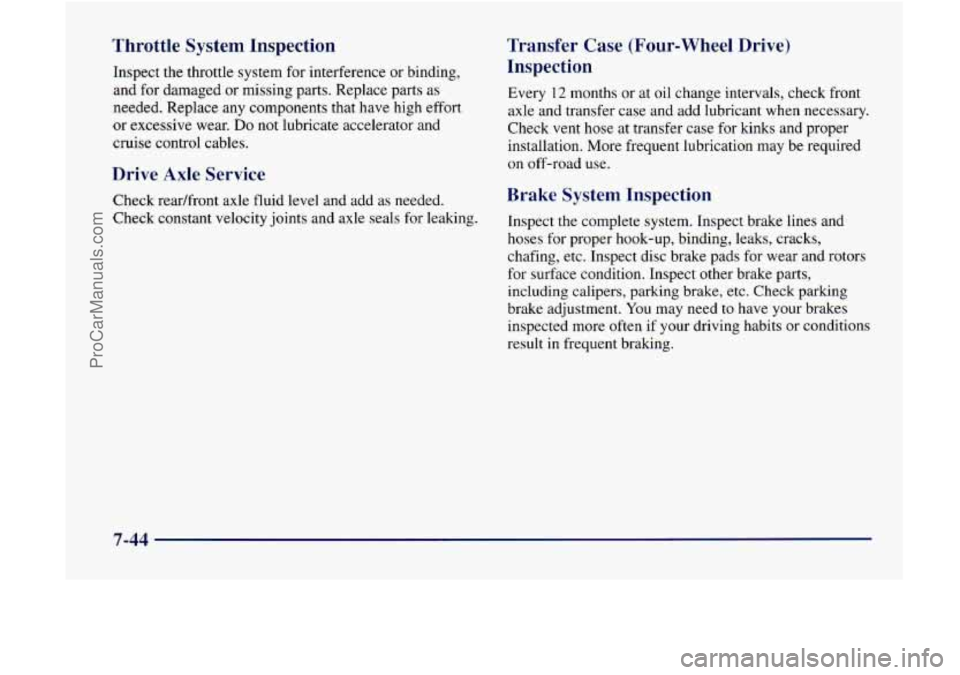 Throttle System Inspection

Inspect the throttle system for interference or binding, and for damaged or missing parts. Replace parts as needed. Replace any components that have high effort or excessive wear. Do not lubricate accelerator and cruise control cables.

Drive Axle Service

Check rear/front axle fluid level and add as needed. Check constant velocity joints and axle seals for leaking.

Transfer Case (Four-Wheel Drive) Inspection

Every 12 months or at oil change intervals, check front axle and transfer case and add lubricant when necessary. Check vent hose at transfer case for kinks and proper installation. More frequent lubrication may be required on off-road use.

Brake System Inspection

Inspect the complete system. Inspect brake lines and hoses for proper hook-up, binding, leaks, cracks, chafing, etc. Inspect disc brake pads for wear and rotors for surface condition. Inspect other brake parts, including calipers, parking brake, etc. Check parking brake adjustment. You may need to have your brakes inspected more often if your driving habits or conditions result in frequent braking.

7-44

ProCarManuals.com

carmanualsonline.info